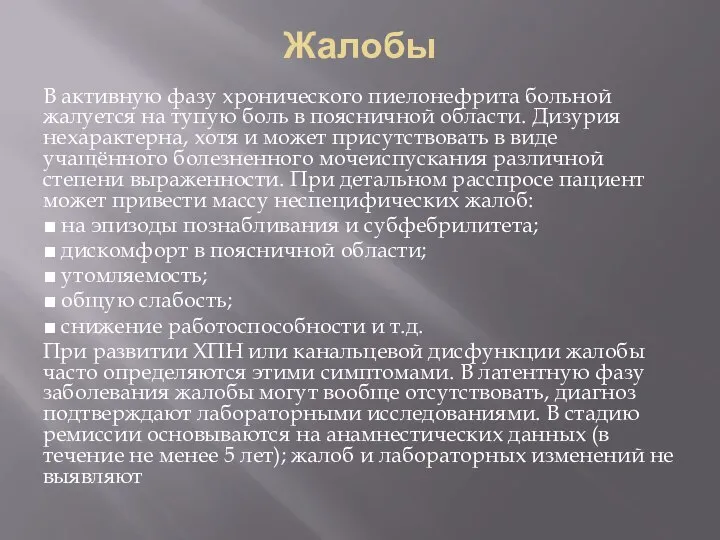 Жалобы

В активную фазу хронического пиелонефрита больной жалуется на тупую боль в поясничной области. Дизурия нехарактерна, хотя и может присутствовать в виде учащённого болезненного мочеиспускания различной степени выраженности. При детальном расспросе пациент может привести массу неспецифических жалоб:
■ на эпизоды познабливания и субфебрилитета;
■ дискомфорт в поясничной области;
■ утомляемость;
■ общую слабость;
■ снижение работоспособности и т.д.
При развитии ХПН или канальцевой дисфункции жалобы часто определяются этими симптомами. В латентную фазу заболевания жалобы могут вообще отсутствовать, диагноз подтверждают лабораторными исследованиями. В стадию ремиссии основываются на анамнестических данных (в течение не менее 5 лет); жалоб и лабораторных изменений не выявляют